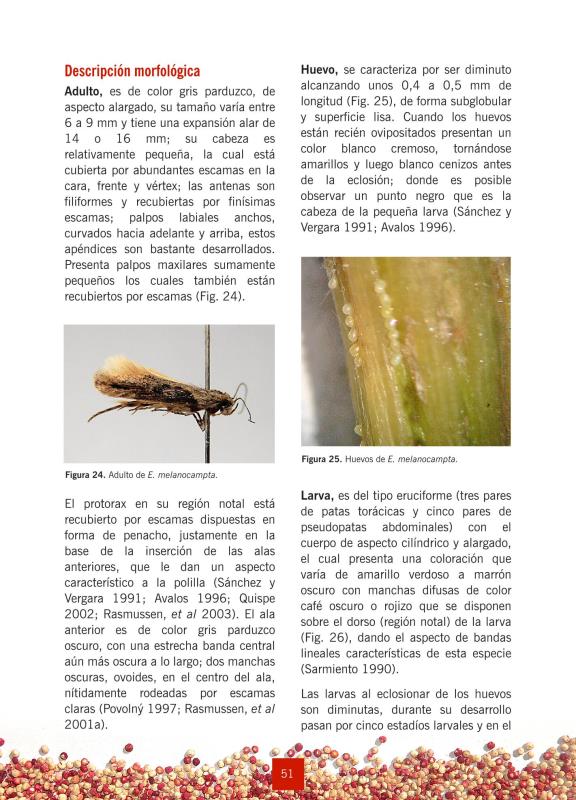 Descripción morfológica

Adulto, es de color gris parduzco, de aspecto alargado, su tamaño varía entre 6 a 9 mm y tiene una expansión alar de 14 o 16 mm; su cabeza es relativamente pequeña, la cual está cubierta por abundantes escamas en la cara, frente y vértex; las antenas son filiformes y recubiertas por finísimas escamas; palpos labiales anchos, curvados hacia adelante y arriba, estos apéndices son bastante desarrollados. Presenta palpos maxilares sumamente pequeños los cuales también están recubiertos por escamas (Fig. 24).

Figura 24. Adulto de E. melanocampta.

El protorax en su región notal está recubierto por escamas dispuestas en forma de penacho, justamente en la base de la inserción de las alas anteriores, que le dan un aspecto característico a la polilla (Sánchez y Vergara 1991; Avalos 1996; Quispe 2002; Rasmussen, et al 2003). El ala anterior es de color gris parduzco oscuro, con una estrecha banda central aún más oscura a lo largo; dos manchas oscuras, ovoides, en el centro del ala, nítidamente rodeadas por escamas claras (Povolný 1997; Rasmussen, et al 2001a).

Huevo, se caracteriza por ser diminuto alcanzando unos 0,4 a 0,5 mm de longitud (Fig. 25), de forma subglobular y superficie lisa. Cuando los huevos están recién ovipositados presentan un color blanco cremoso, tornándose amarillos y luego blanco cenizos antes de la eclosión; donde es posible observar un punto negro que es la cabeza de la pequeña larva (Sánchez y Vergara 1991; Avalos 1996).

Figura 25. Huevos de E. melanocampta.

Larva, es del tipo eruciforme (tres pares de patas torácicas y cinco pares de pseudopatas abdominales) con el cuerpo de aspecto cilíndrico y alargado, el cual presenta una coloración que varía de amarillo verdoso a marrón oscuro con manchas difusas de color café oscuro o rojizo que se disponen sobre el dorso (región notal) de la larva (Fig. 26), dando el aspecto de bandas lineales características de esta especie (Sarmiento 1990).

Las larvas al eclosionar de los huevos son diminutas, durante su desarrollo pasan por cinco estadíos larvales y en el

51